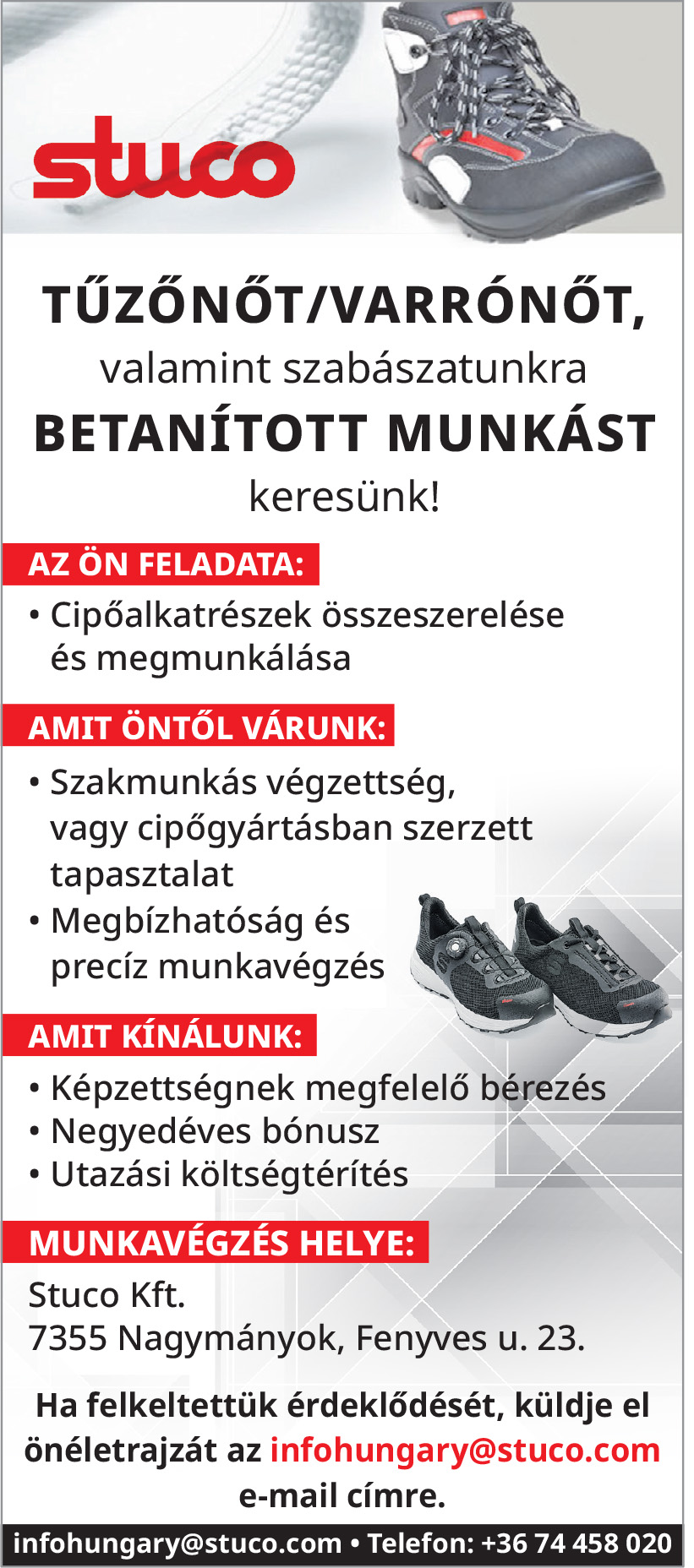 stuco

TŰZŐNŐT/VARRÓNŐT,
valamint szabászatunkra
BETANÍTOTT MUNKÁST
keresünk!

AZ ÖN FELADATA:
• Cipőalkatrészek összeszerelése és megmunkálása

AMIT ÖNTŐL VÁRUNK:
• Szakmunkás végzettség, vagy cipőgyártásban szerzett tapasztalat
• Megbízhatóság és precíz munkavégzés

AMIT KÍNÁLUNK:
• Képzettségnek megfelelő bérezés
• Negyedéves bónusz
• Utazási költségtérítés

MUNKAVÉGZÉS HELYE:
Stuco Kft.
7355 Nagymányok, Fenyves u. 23.

Ha felkeltettük érdeklődését, küldje el önéletrajzát az infohungary@stuco.com e-mail címre.

infohungary@stuco.com • Telefon: +36 74 458 020